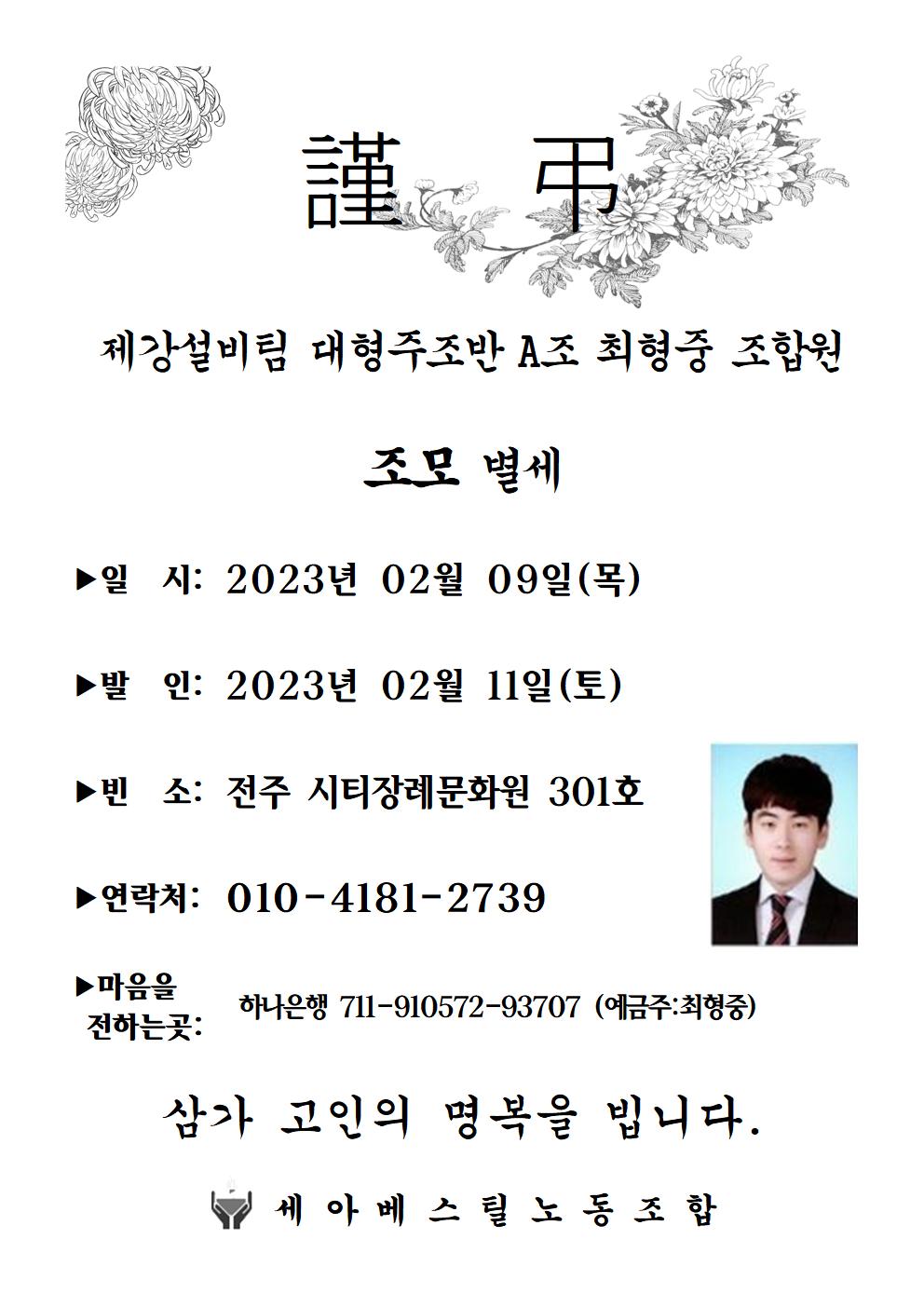 謹 弔

제강설비팀 대형주조반 A조 최형중 조합원

조모 별세

▶일 시: 2023년 02월 09일(목)

▶발 인: 2023년 02월 11일(토)

▶빈 소: 전주 시티장례문화원 301호

▶연락처: 010-4181-2739

▶마음을 전하는곳: 하나은행 711-910572-93707 (예금주:최형중)

삼가 고인의 명복을 빕니다.

세아베스틸노동조합